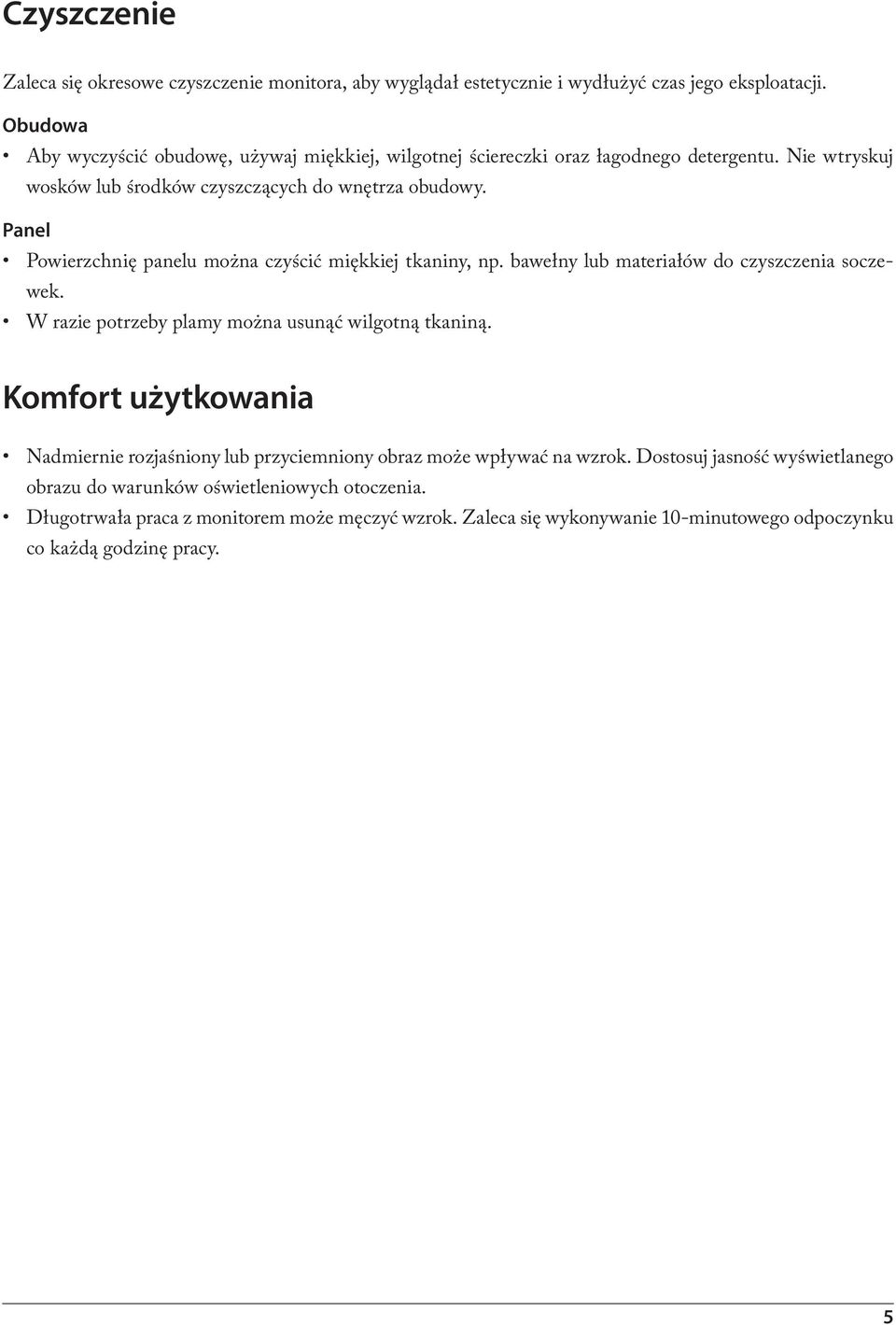 Czyszczenie

Zaleca się okresowe czyszczenie monitora, aby wyglądał estetycznie i wydłużyć czas jego eksploatacji.

Obudowa

• Aby wyczyścić obudowę, używaj miękkiej, wilgotnej ściereczki oraz łagodnego detergentu. Nie wtryskuj wosków lub środków czyszczących do wnętrza obudowy.

Panel

• Powierzchnię panelu można czyścić miękkiej tkaniny, np. bawełny lub materiałów do czyszczenia soczewek.
• W razie potrzeby plamy można usunąć wilgotną tkaniną.

Komfort użytkowania

• Nadmiernie rozjaśniony lub przyciemniony obraz może wpływać na wzrok. Dostosuj jasność wyświetlanego obrazu do warunków oświetleniowych otoczenia.
• Długotrwała praca z monitorem może męczyć wzrok. Zaleca się wykonywanie 10-minutowego odpoczynku co każdą godzinę pracy.

5